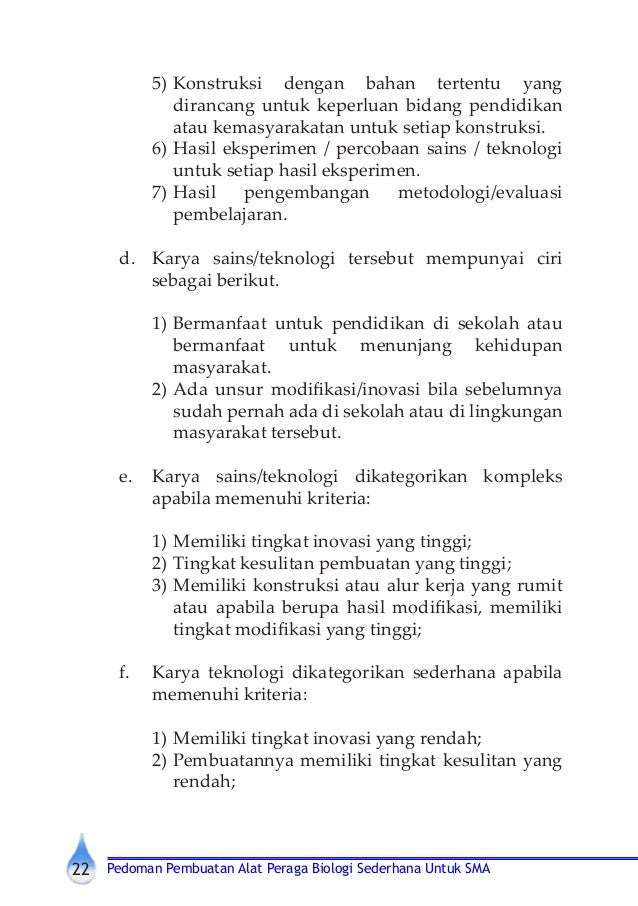 5) Konstruksi dengan bahan tertentu yang dirancang untuk keperluan bidang pendidikan atau kemasyarakatan untuk setiap konstruksi.
6) Hasil eksperimen / percobaan sains / teknologi untuk setiap hasil eksperimen.
7) Hasil pengembangan metodologi/evaluasi pembelajaran.

d. Karya sains/teknologi tersebut mempunyai ciri sebagai berikut.

1) Bermanfaat untuk pendidikan di sekolah atau bermanfaat untuk menunjang kehidupan masyarakat.
2) Ada unsur modifikasi/inovasi bila sebelumnya sudah pernah ada di sekolah atau di lingkungan masyarakat tersebut.

e. Karya sains/teknologi dikategorikan kompleks apabila memenuhi kriteria:

1) Memiliki tingkat inovasi yang tinggi;
2) Tingkat kesulitan pembuatan yang tinggi;
3) Memiliki konstruksi atau alur kerja yang rumit atau apabila berupa hasil modifikasi, memiliki tingkat modifikasi yang tinggi;

f. Karya teknologi dikategorikan sederhana apabila memenuhi kriteria:

1) Memiliki tingkat inovasi yang rendah;
2) Pembuatannya memiliki tingkat kesulitan yang rendah;

22 Pedoman Pembuatan Alat Peraga Biologi Sederhana Untuk SMA